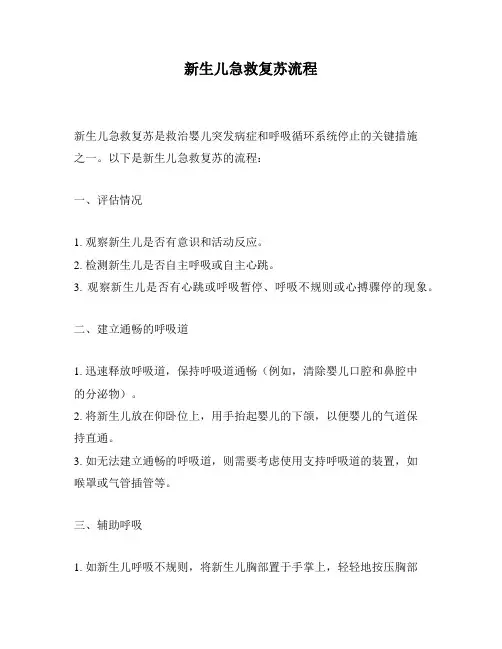 新生儿急救复苏流程

新生儿急救复苏是救治婴儿突发病症和呼吸循环系统停止的关键措施之一。以下是新生儿急救复苏的流程：

一、评估情况

1. 观察新生儿是否有意识和活动反应。
2. 检测新生儿是否自主呼吸或自主心跳。
3. 观察新生儿是否有心跳或呼吸暂停、呼吸不规则或心搏骤停的现象。

二、建立通畅的呼吸道

1. 迅速释放呼吸道，保持呼吸道通畅（例如，清除婴儿口腔和鼻腔中的分泌物）。
2. 将新生儿放在仰卧位上，用手抬起婴儿的下颌，以便婴儿的气道保持直通。
3. 如无法建立通畅的呼吸道，则需要考虑使用支持呼吸道的装置，如喉罩或气管插管等。

三、辅助呼吸

1. 如新生儿呼吸不规则，将新生儿胸部置于手掌上，轻轻地按压胸部